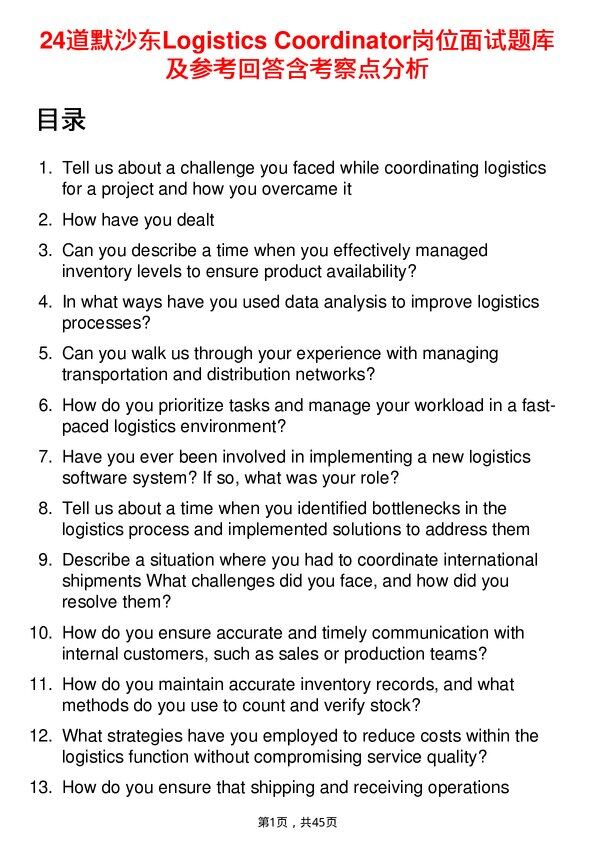 24道默沙东Logistics Coordinator岗位面试题库及参考回答含考察点分析

目录

1. Tell us about a challenge you faced while coordinating logistics for a project and how you overcame it
2. How have you dealt
3. Can you describe a time when you effectively managed inventory levels to ensure product availability?
4. In what ways have you used data analysis to improve logistics processes?
5. Can you walk us through your experience with managing transportation and distribution networks?
6. How do you prioritize tasks and manage your workload in a fast-paced logistics environment?
7. Have you ever been involved in implementing a new logistics software system? If so, what was your role?
8. Tell us about a time when you identified bottlenecks in the logistics process and implemented solutions to address them
9. Describe a situation where you had to coordinate international shipments What challenges did you face, and how did you resolve them?
10. How do you ensure accurate and timely communication with internal customers, such as sales or production teams?
11. How do you maintain accurate inventory records, and what methods do you use to count and verify stock?
12. What strategies have you employed to reduce costs within the logistics function without compromising service quality?
13. How do you ensure that shipping and receiving operations

第1页，共45页